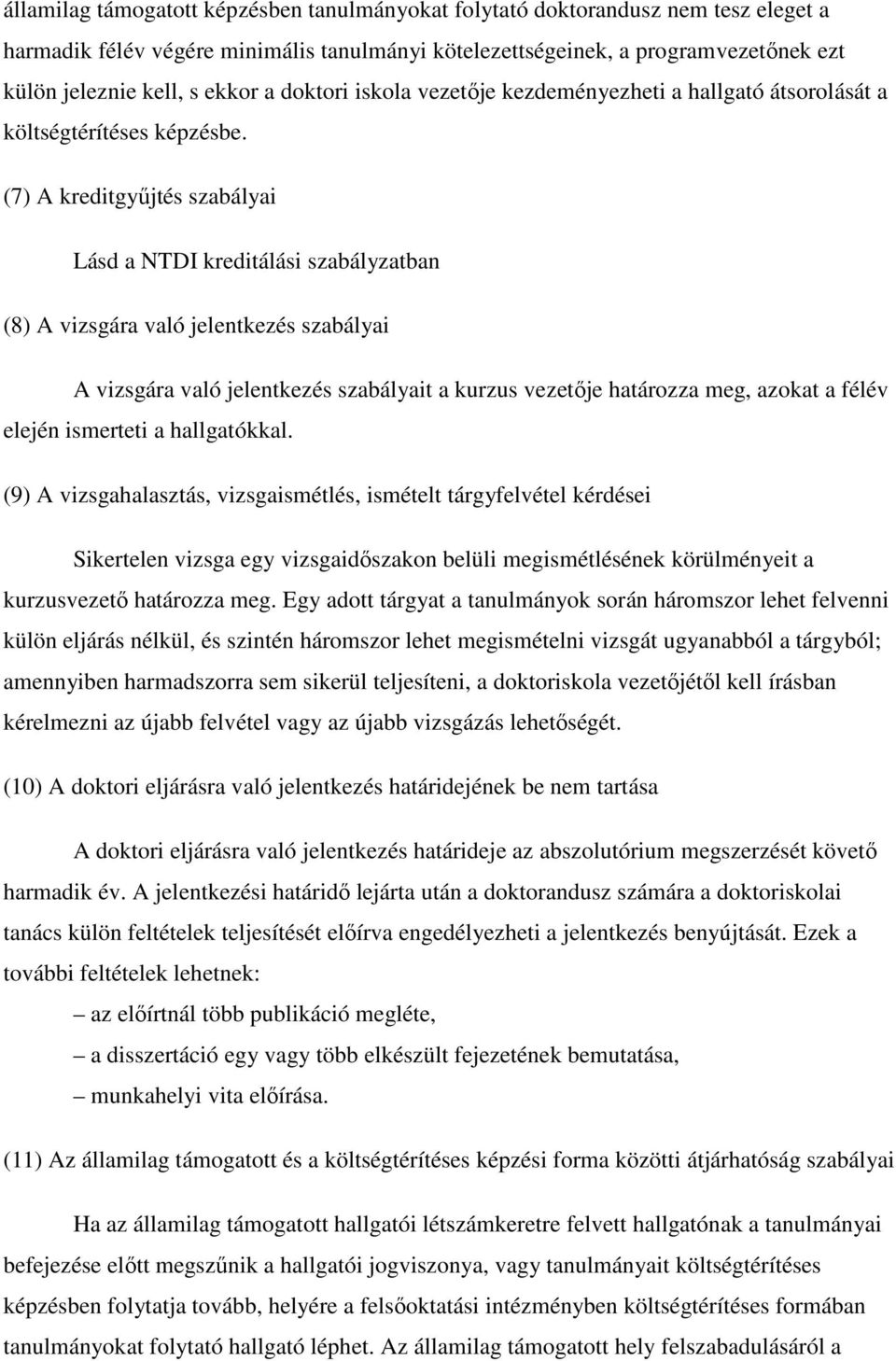 államilag támogatott képzésben tanulmányokat folytató doktorandusz nem tesz eleget a harmadik félév végére minimális tanulmányi kötelezettségeinek, a programvezetőnek ezt külön jeleznie kell, s ekkor a doktori iskola vezetője kezdeményezheti a hallgató átsorolását a költségtérítéses képzésbe.

(7) A kreditgyűjtés szabályai

Lásd a NTDI kreditálási szabályzatban

(8) A vizsgára való jelentkezés szabályai

A vizsgára való jelentkezés szabályait a kurzus vezetője határozza meg, azokat a félév elején ismerteti a hallgatókkal.

(9) A vizsgahalasztás, vizsgaismétlés, ismételt tárgyfelvétel kérdései

Sikertelen vizsga egy vizsgaidőszakon belüli megismétlésének körülményeit a kurzusvezető határozza meg. Egy adott tárgyat a tanulmányok során háromszor lehet felvenni külön eljárás nélkül, és szintén háromszor lehet megismételni vizsgát ugyanabból a tárgyból; amennyiben harmadszorra sem sikerül teljesíteni, a doktoriskola vezetőjétől kell írásban kérelmezni az újabb felvétel vagy az újabb vizsgázás lehetőségét.

(10) A doktori eljárásra való jelentkezés határidejének be nem tartása

A doktori eljárásra való jelentkezés határideje az abszolutórium megszerzését követő harmadik év. A jelentkezési határidő lejárta után a doktorandusz számára a doktoriskolai tanács külön feltételek teljesítését előírva engedélyezheti a jelentkezés benyújtását. Ezek a további feltételek lehetnek:

– az előírtnál több publikáció megléte,

– a disszertáció egy vagy több elkészült fejezetének bemutatása,

– munkahelyi vita előírása.

(11) Az államilag támogatott és a költségtérítéses képzési forma közötti átjárhatóság szabályai

Ha az államilag támogatott hallgatói létszámkeretre felvett hallgatónak a tanulmányai befejezése előtt megszűnik a hallgatói jogviszonya, vagy tanulmányait költségtérítéses képzésben folytatja tovább, helyére a felsőoktatási intézményben költségtérítéses formában tanulmányokat folytató hallgató léphet. Az államilag támogatott hely felszabadulásáról a